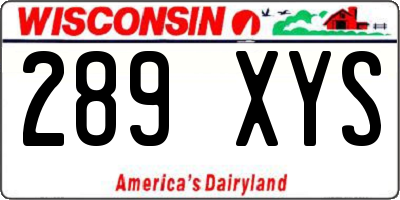 WISCONSIN

289 XYS

America's Dairyland